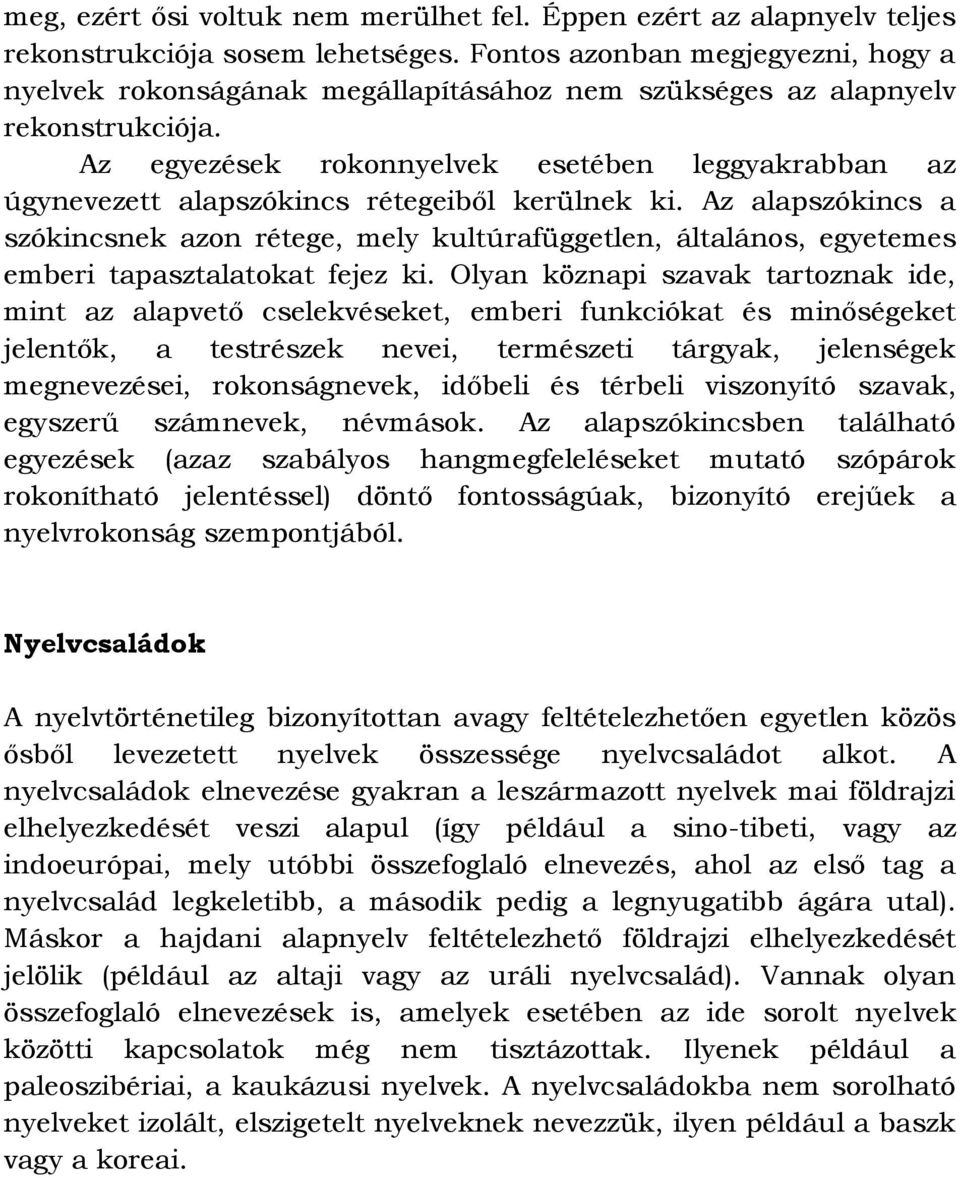 meg, ezért ősi voltuk nem merülhet fel. Éppen ezért az alapnyelv teljes rekonstrukciója sosem lehetséges. Fontos azonban megjegyezni, hogy a nyelvek rokonságának megállapításához nem szükséges az alapnyelv rekonstrukciója.

Az egyezések rokonnyelvek esetében leggyakrabban az úgynevezett alapszókincs rétegeiből kerülnek ki. Az alapszókincs a szókincsnek azon rétege, mely kultúrafüggetlen, általános, egyetemes emberi tapasztalatokat fejez ki. Olyan köznapi szavak tartoznak ide, mint az alapvető cselekvéseket, emberi funkciókat és minőségeket jelentők, a testrészek nevei, természeti tárgyak, jelenségek megnevezései, rokonságnevek, időbeli és térbeli viszonyító szavak, egyszerű számnevek, névmások. Az alapszókincsben található egyezések (azaz szabályos hangmegfeleléseket mutató szópárok rokonítható jelentéssel) döntő fontosságúak, bizonyító erejűek a nyelvrokonság szempontjából.

Nyelvcsaládok

A nyelvtörténetileg bizonyítottan avagy feltételezhetően egyetlen közös ősből levezetett nyelvek összessége nyelvcsaládot alkot. A nyelvcsaládok elnevezése gyakran a leszármazott nyelvek mai földrajzi elhelyezkedését veszi alapul (így például a sino-tibeti, vagy az indoeurópai, mely utóbbi összefoglaló elnevezés, ahol az első tag a nyelvcsalád legkeletibb, a második pedig a legnyugatibb ágára utal). Máskor a hajdani alapnyelv feltételezhető földrajzi elhelyezkedését jelölik (például az altaji vagy az uráli nyelvcsalád). Vannak olyan összefoglaló elnevezések is, amelyek esetében az ide sorolt nyelvek közötti kapcsolatok még nem tisztázottak. Ilyenek például a paleoszibériai, a kaukázusi nyelvek. A nyelvcsaládokba nem sorolható nyelveket izolált, elszigetelt nyelveknek nevezzük, ilyen például a baszk vagy a koreai.